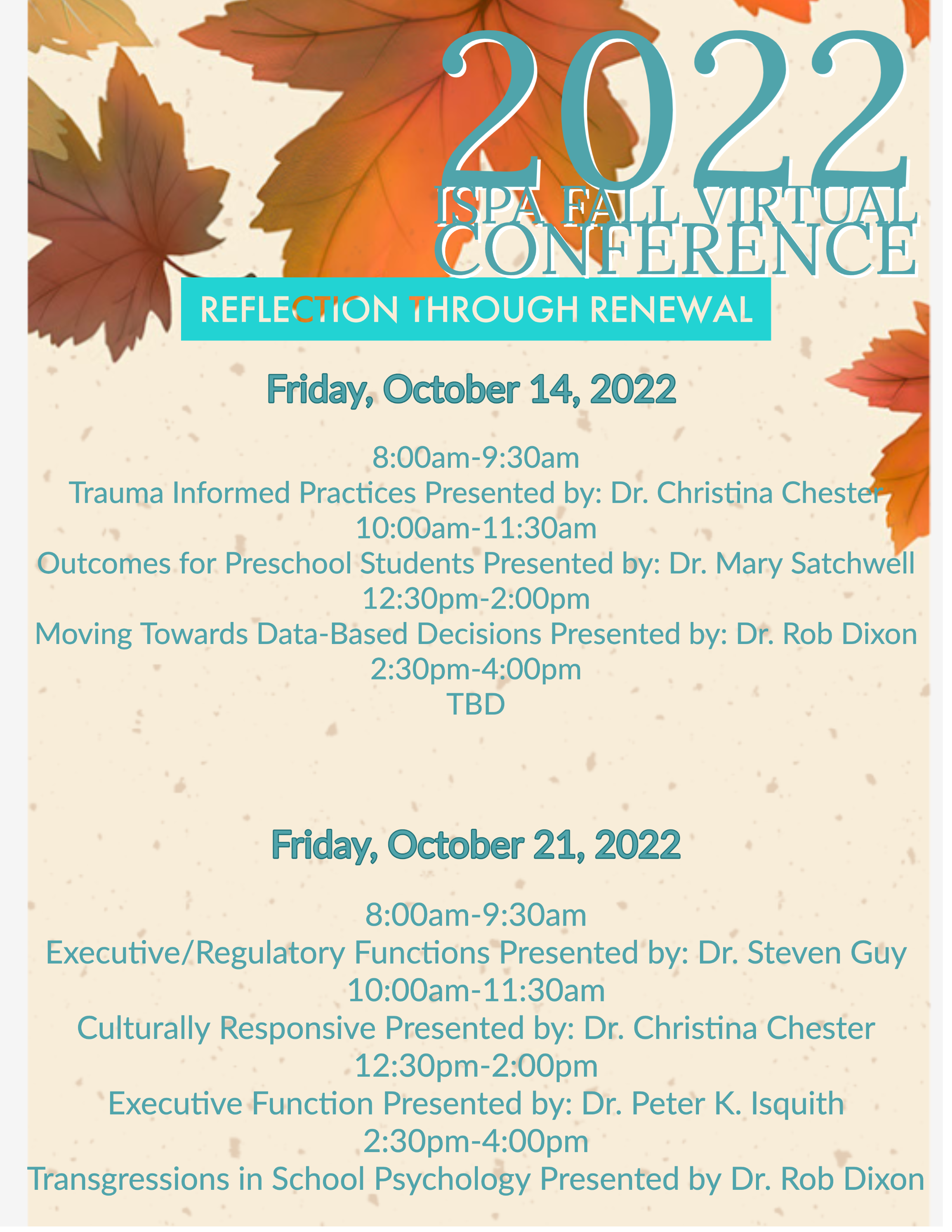 2022
ISPA FALL VIRTUAL
CONFERENCE

REFLECTION THROUGH RENEWAL

Friday, October 14, 2022

8:00am-9:30am
Trauma Informed Practices Presented by: Dr. Christina Chester
10:00am-11:30am
Outcomes for Preschool Students Presented by: Dr. Mary Satchwell
12:30pm-2:00pm
Moving Towards Data-Based Decisions Presented by: Dr. Rob Dixon
2:30pm-4:00pm
TBD

Friday, October 21, 2022

8:00am-9:30am
Executive/Regulatory Functions Presented by: Dr. Steven Guy
10:00am-11:30am
Culturally Responsive Presented by: Dr. Christina Chester
12:30pm-2:00pm
Executive Function Presented by: Dr. Peter K. Isquith
2:30pm-4:00pm
Transgressions in School Psychology Presented by Dr. Rob Dixon